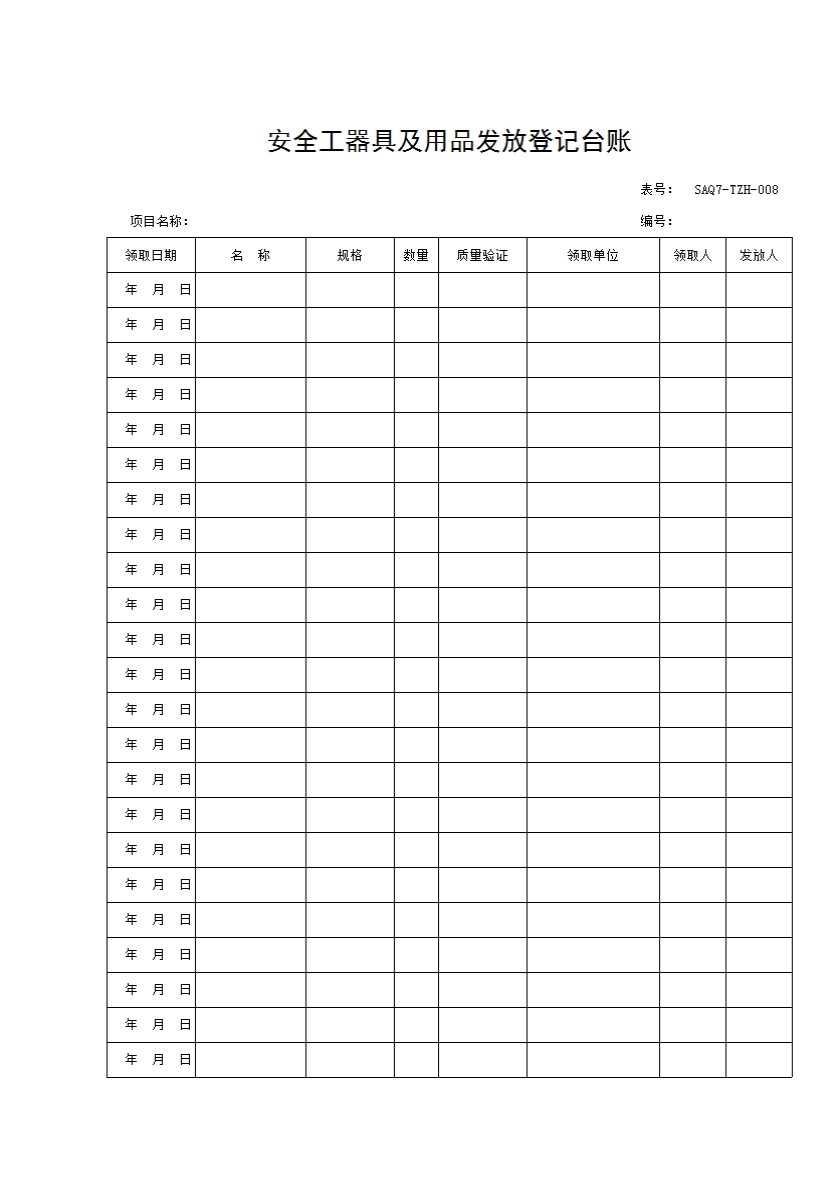 安全工器具及用品发放登记台账

表号： SAQ7-TZH-008

项目名称：

编号：

| 领取日期 | 名　称 | 规格 | 数量 | 质量验证 | 领取单位 | 领取人 | 发放人 |
|---|---|---|---|---|---|---|---|
| 年　月　日 | | | | | | | |
| 年　月　日 | | | | | | | |
| 年　月　日 | | | | | | | |
| 年　月　日 | | | | | | | |
| 年　月　日 | | | | | | | |
| 年　月　日 | | | | | | | |
| 年　月　日 | | | | | | | |
| 年　月　日 | | | | | | | |
| 年　月　日 | | | | | | | |
| 年　月　日 | | | | | | | |
| 年　月　日 | | | | | | | |
| 年　月　日 | | | | | | | |
| 年　月　日 | | | | | | | |
| 年　月　日 | | | | | | | |
| 年　月　日 | | | | | | | |
| 年　月　日 | | | | | | | |
| 年　月　日 | | | | | | | |
| 年　月　日 | | | | | | | |
| 年　月　日 | | | | | | | |
| 年　月　日 | | | | | | | |
| 年　月　日 | | | | | | | |
| 年　月　日 | | | | | | | |
| 年　月　日 | | | | | | | |